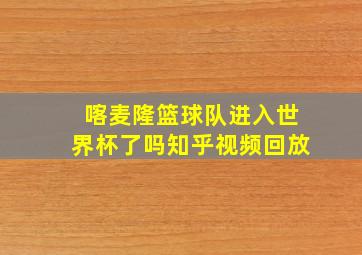 喀麦隆篮球队进入世界杯了吗知乎视频回放